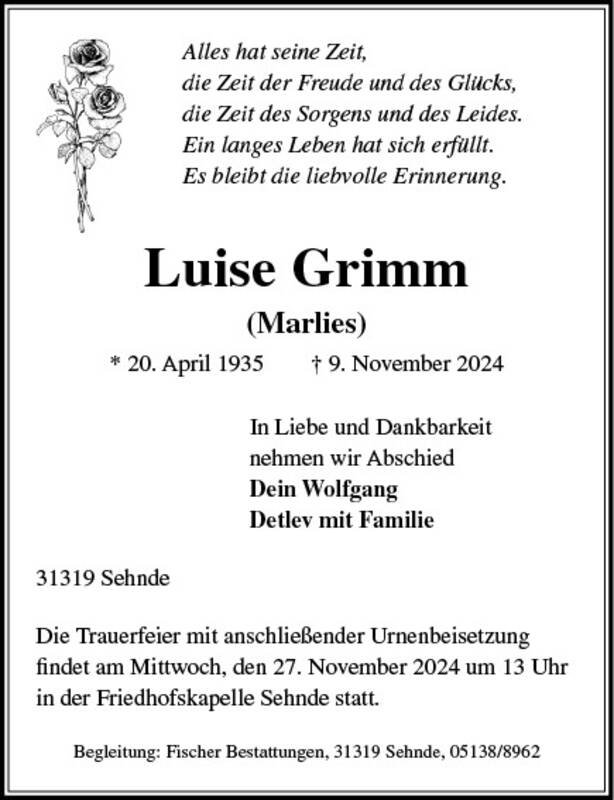 Alles hat seine Zeit,
die Zeit der Freude und des Glücks,
die Zeit des Sorgens und des Leides.
Ein langes Leben hat sich erfüllt.
Es bleibt die liebvolle Erinnerung.

Luise Grimm

(Marlies)

* 20. April 1935 † 9. November 2024

In Liebe und Dankbarkeit
nehmen wir Abschied
Dein Wolfgang
Detlev mit Familie

31319 Sehnde

Die Trauerfeier mit anschließender Urnenbeisetzung findet am Mittwoch, den 27. November 2024 um 13 Uhr in der Friedhofskapelle Sehnde statt.

Begleitung: Fischer Bestattungen, 31319 Sehnde, 05138/8962